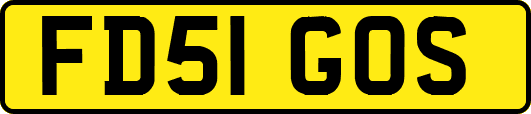 FD51 GOS